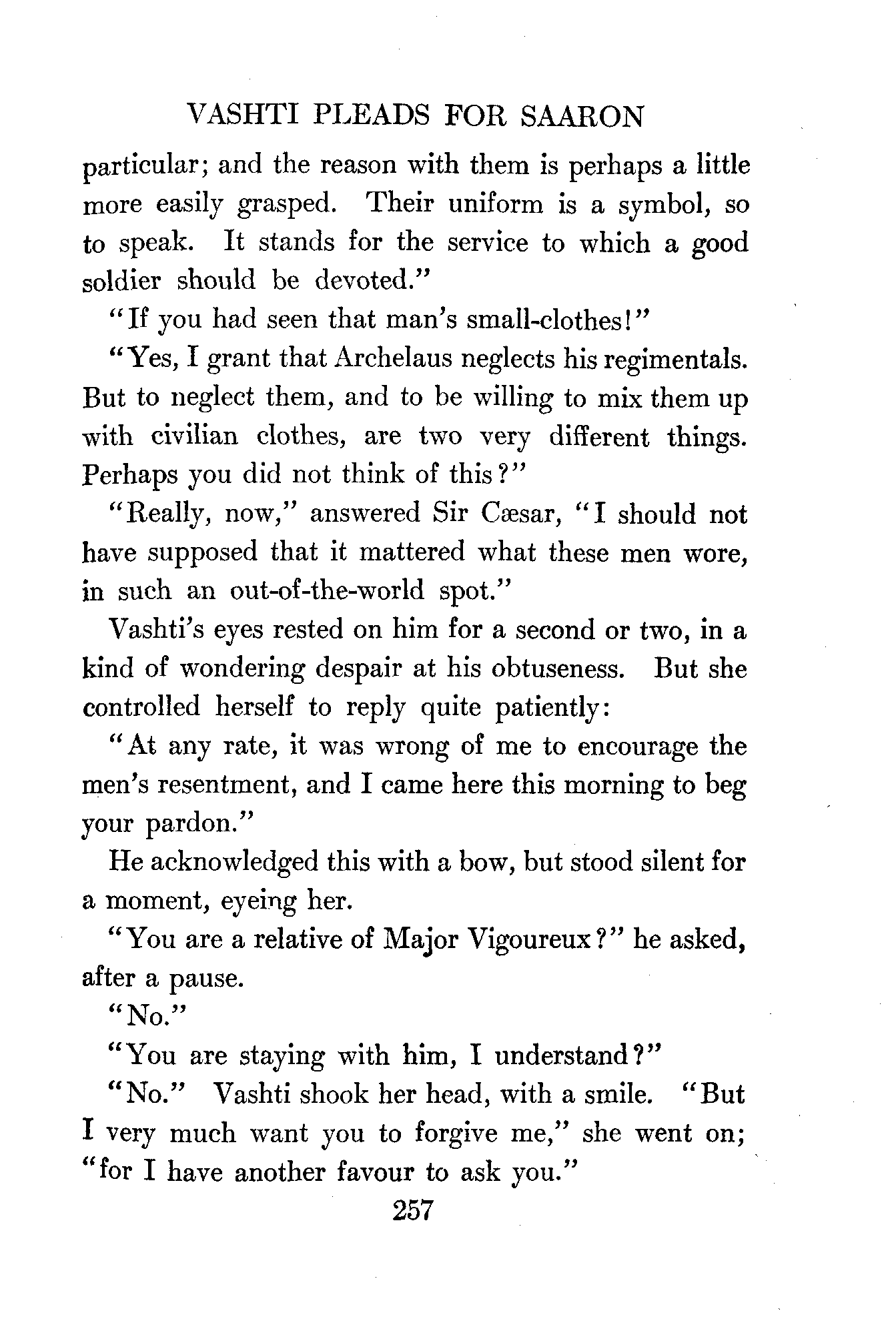 VASHTI PLEADS FOR SAARON

particular; and the reason with them is perhaps a little more easily grasped. Their uniform is a symbol, so to speak. It stands for the service to which a good soldier should be devoted."

"If you had seen that man's small-clothes!"

"Yes, I grant that Archelaus neglects his regimentals. But to neglect them, and to be willing to mix them up with civilian clothes, are two very different things. Perhaps you did not think of this?"

"Really, now," answered Sir Cæsar, "I should not have supposed that it mattered what these men wore, in such an out-of-the-world spot."

Vashti's eyes rested on him for a second or two, in a kind of wondering despair at his obtuseness. But she controlled herself to reply quite patiently:

"At any rate, it was wrong of me to encourage the men's resentment, and I came here this morning to beg your pardon."

He acknowledged this with a bow, but stood silent for a moment, eyeing her.

"You are a relative of Major Vigoureux?" he asked, after a pause.

"No."

"You are staying with him, I understand?"

"No." Vashti shook her head, with a smile. "But I very much want you to forgive me," she went on; "for I have another favour to ask you."

257